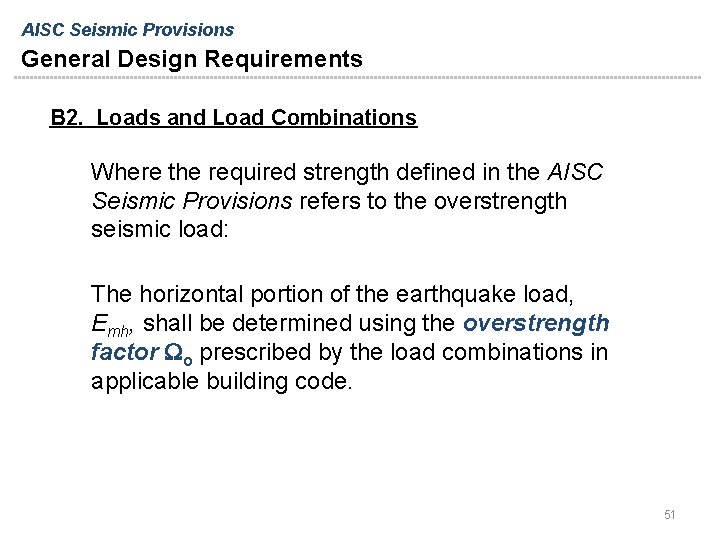 AISC Seismic Provisions
General Design Requirements

B2. Loads and Load Combinations

Where the required strength defined in the AISC Seismic Provisions refers to the overstrength seismic load:

The horizontal portion of the earthquake load, $E_{mh}$, shall be determined using the overstrength factor $\Omega_o$ prescribed by the load combinations in applicable building code.

51